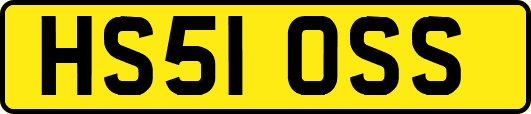 HS51 OSS